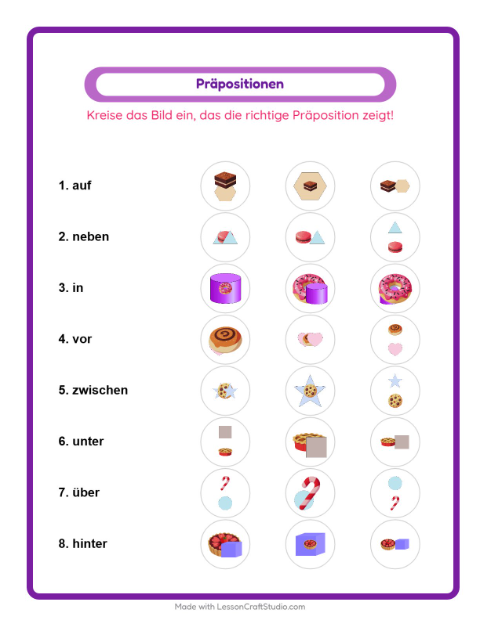 Präpositionen

Kreise das Bild ein, das die richtige Präposition zeigt!

1. auf

2. neben

3. in

4. vor

5. zwischen

6. unter

7. über

8. hinter

Made with LessonCraftStudio.com